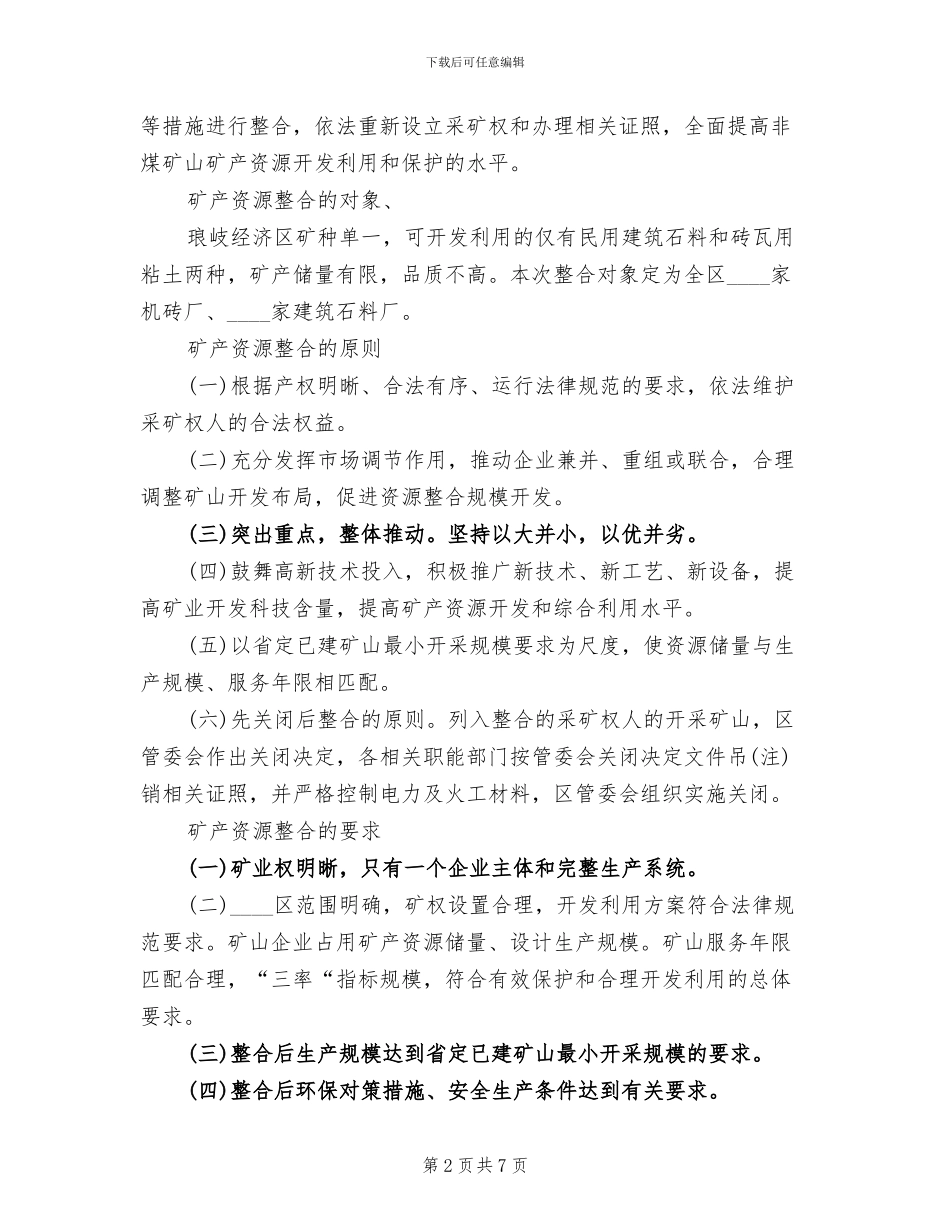 下载后可任意编辑

等措施进行整合，依法重新设立采矿权和办理相关证照，全面提高非煤矿山矿产资源开发利用和保护的水平。

矿产资源整合的对象、

琅岐经济区矿种单一，可开发利用的仅有民用建筑石料和砖瓦用粘土两种，矿产储量有限，品质不高。本次整合对象定为全区____家机砖厂、____家建筑石料厂。

矿产资源整合的原则

(一)根据产权明晰、合法有序、运行法律规范的要求，依法维护采矿权人的合法权益。

(二)充分发挥市场调节作用，推动企业兼并、重组或联合，合理调整矿山开发布局，促进资源整合规模开发。

(三)突出重点，整体推动。坚持以大并小，以优并劣。

(四)鼓舞高新技术投入，积极推广新技术、新工艺、新设备，提高矿业开发科技含量，提高矿产资源开发和综合利用水平。

(五)以省定已建矿山最小开采规模要求为尺度，使资源储量与生产规模、服务年限相匹配。

(六)先关闭后整合的原则。列入整合的采矿权人的开采矿山，区管委会作出关闭决定，各相关职能部门按管委会关闭决定文件吊(注)销相关证照，并严格控制电力及火工材料，区管委会组织实施关闭。

矿产资源整合的要求

(一)矿业权明晰，只有一个企业主体和完整生产系统。

(二)____区范围明确，矿权设置合理，开发利用方案符合法律规范要求。矿山企业占用矿产资源储量、设计生产规模。矿山服务年限匹配合理，“三率“指标规模，符合有效保护和合理开发利用的总体要求。

(三)整合后生产规模达到省定已建矿山最小开采规模的要求。

(四)整合后环保对策措施、安全生产条件达到有关要求。

第 2 页 共 7 页